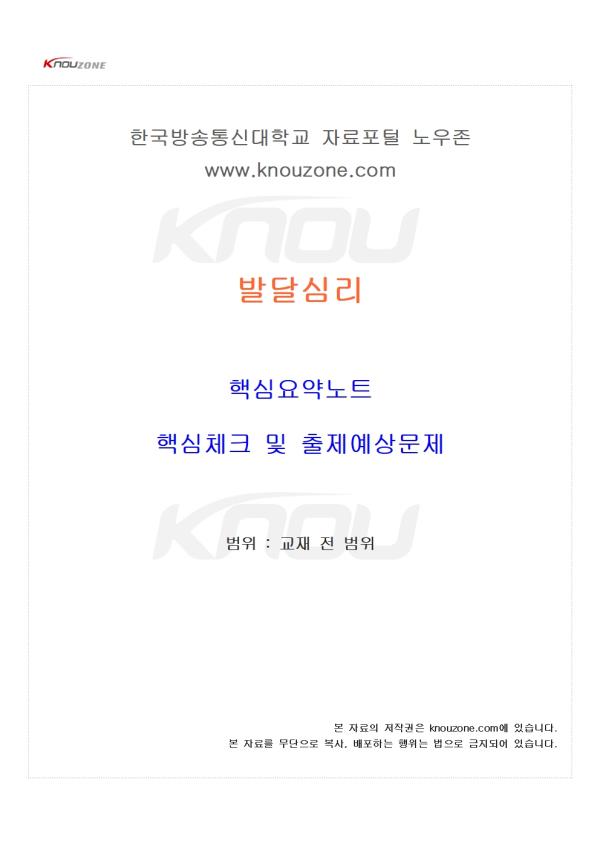 KNOUZONE

한국방송통신대학교 자료포털 노우존
www.knouzone.com

발달심리

핵심요약노트

핵심체크 및 출제예상문제

범위 : 교재 전 범위

본 자료의 저작권은 knouzone.com에 있습니다.
본 자료를 무단으로 복사, 배포하는 행위는 법으로 금지되어 있습니다.

KNOU